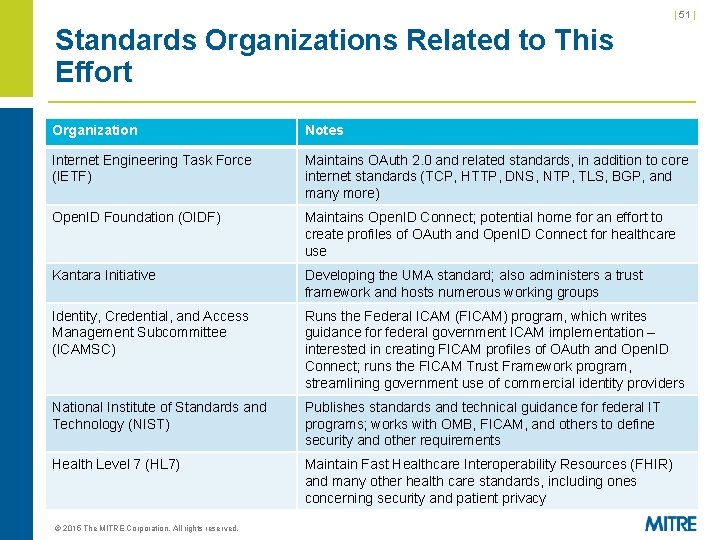 | 51 |

Standards Organizations Related to This Effort

| Organization | Notes |
|---|---|
| Internet Engineering Task Force (IETF) | Maintains OAuth 2.0 and related standards, in addition to core internet standards (TCP, HTTP, DNS, NTP, TLS, BGP, and many more) |
| OpenID Foundation (OIDF) | Maintains OpenID Connect; potential home for an effort to create profiles of OAuth and OpenID Connect for healthcare use |
| Kantara Initiative | Developing the UMA standard; also administers a trust framework and hosts numerous working groups |
| Identity, Credential, and Access Management Subcommittee (ICAMSC) | Runs the Federal ICAM (FICAM) program, which writes guidance for federal government ICAM implementation – interested in creating FICAM profiles of OAuth and OpenID Connect; runs the FICAM Trust Framework program, streamlining government use of commercial identity providers |
| National Institute of Standards and Technology (NIST) | Publishes standards and technical guidance for federal IT programs; works with OMB, FICAM, and others to define security and other requirements |
| Health Level 7 (HL7) | Maintain Fast Healthcare Interoperability Resources (FHIR) and many other health care standards, including ones concerning security and patient privacy |

© 2015 The MITRE Corporation. All rights reserved.

MITRE